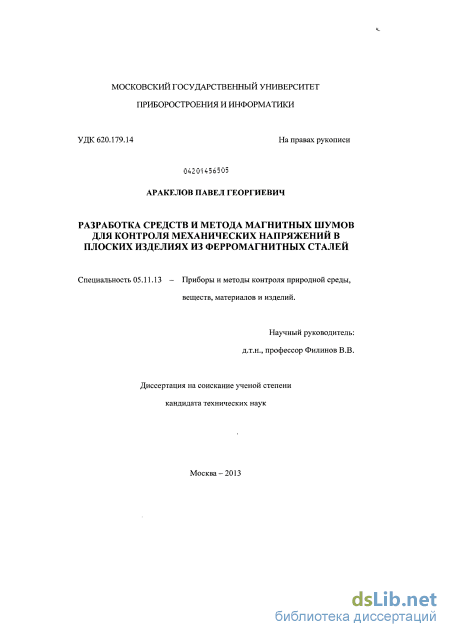 МОСКОВСКИЙ ГОСУДАРСТВЕННЫЙ УНИВЕРСИТЕТ

ПРИБОРОСТРОЕНИЯ И ИНФОРМАТИКИ

УДК 620.179.14

На правах рукописи

04201456505

АРАКЕЛОВ ПАВЕЛ ГЕОРГИЕВИЧ

РАЗРАБОТКА СРЕДСТВ И МЕТОДА МАГНИТНЫХ ШУМОВ ДЛЯ КОНТРОЛЯ МЕХАНИЧЕСКИХ НАПРЯЖЕНИЙ В ПЛОСКИХ ИЗДЕЛИЯХ ИЗ ФЕРРОМАГНИТНЫХ СТАЛЕЙ

Специальность 05.11.13 – Приборы и методы контроля природной среды, веществ, материалов и изделий.

Научный руководитель:
д.т.н., профессор Филинов В.В.

Диссертация на соискание ученой степени
кандидата технических наук

Москва – 2013

dsLib.net
библиотека диссертаций